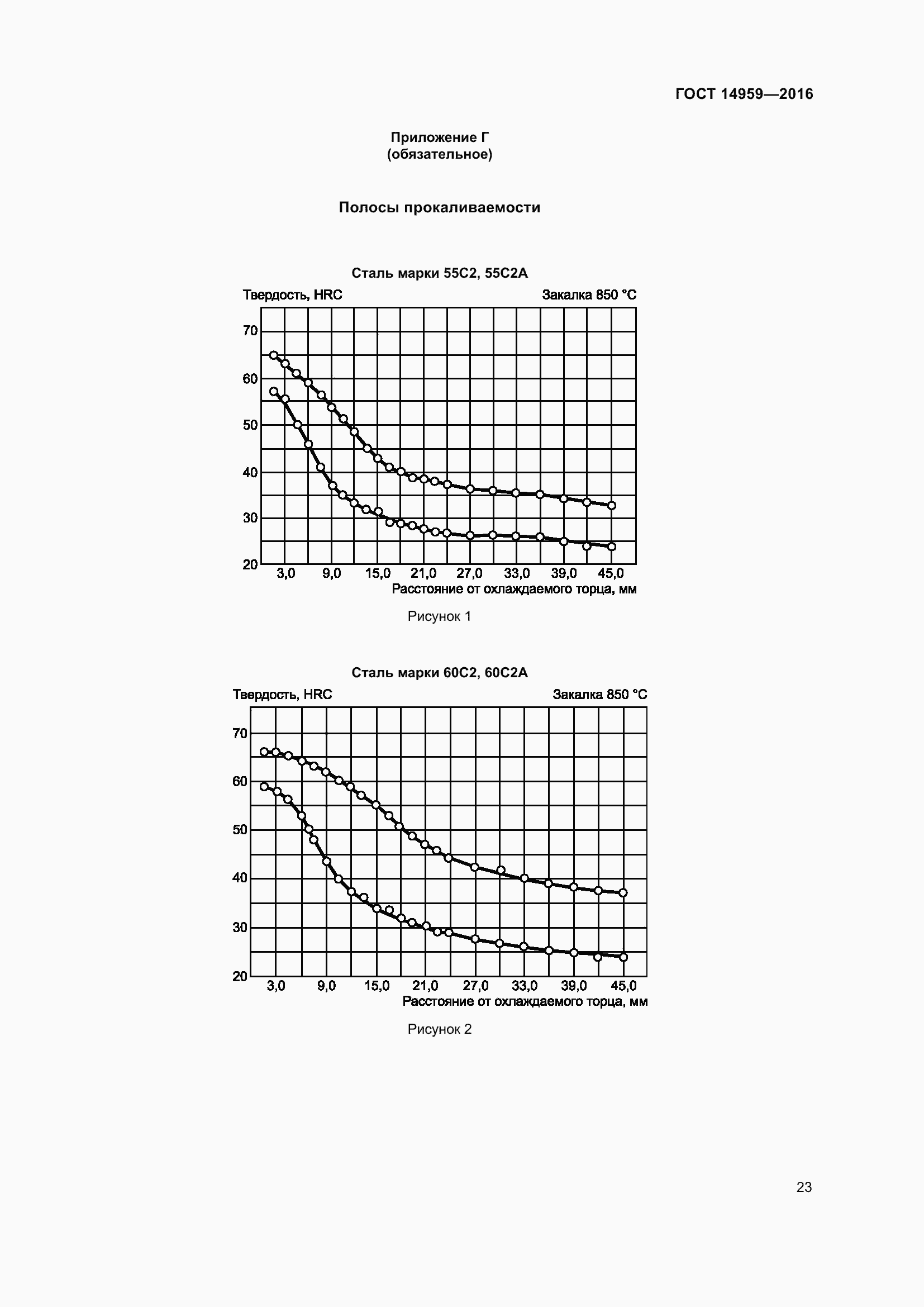 ГОСТ 14959—2016

Приложение Г
(обязательное)

Полосы прокаливаемости

Сталь марки 55С2, 55С2А

Твердость, HRC

Закалка 850 °С

70
60
50
40
30
20

3,0 9,0 15,0 21,0 27,0 33,0 39,0 45,0

Расстояние от охлаждаемого торца, мм

Рисунок 1

Сталь марки 60С2, 60С2А

Твердость, HRC

Закалка 850 °С

70
60
50
40
30
20

3,0 9,0 15,0 21,0 27,0 33,0 39,0 45,0

Расстояние от охлаждаемого торца, мм

Рисунок 2

23